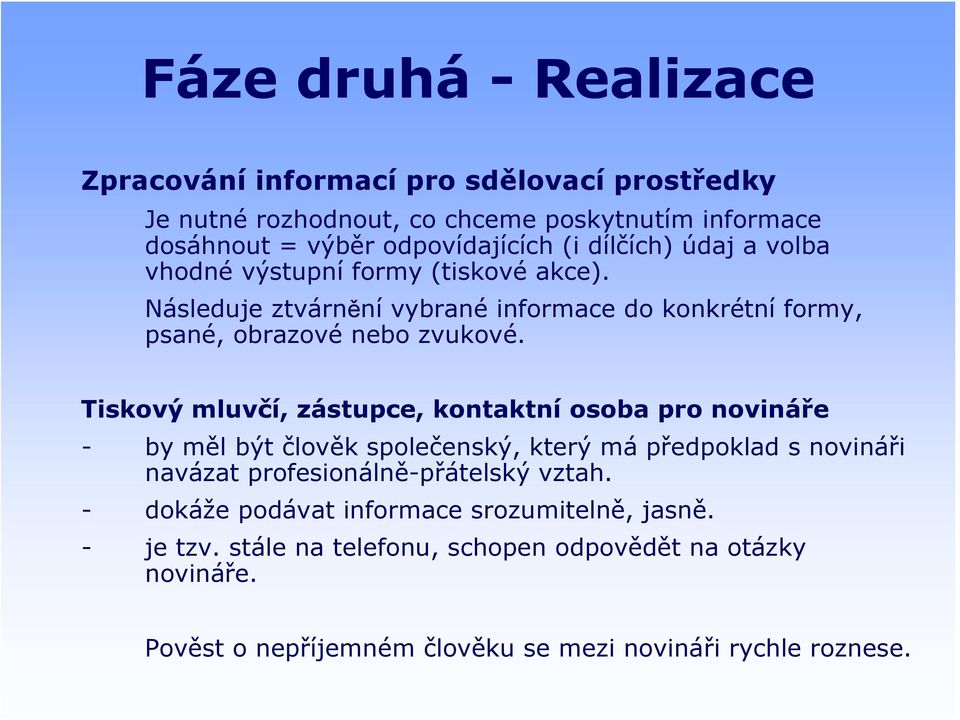 Fáze druhá - Realizace

Zpracování informací pro sdělovací prostředky

Je nutné rozhodnout, co chceme poskytnutím informace dosáhnout = výběr odpovídajících (i dílčích) údaj a volba vhodné výstupní formy (tiskové akce).

Následuje ztvárnění vybrané informace do konkrétní formy, psané, obrazové nebo zvukové.

Tiskový mluvčí, zástupce, kontaktní osoba pro novináře

- by měl být člověk společenský, který má předpoklad s novináři navázat profesionálně-přátelský vztah.
- dokáže podávat informace srozumitelně, jasně.
- je tzv. stále na telefonu, schopen odpovědět na otázky novináře.

Pověst o nepříjemném člověku se mezi novináři rychle roznese.